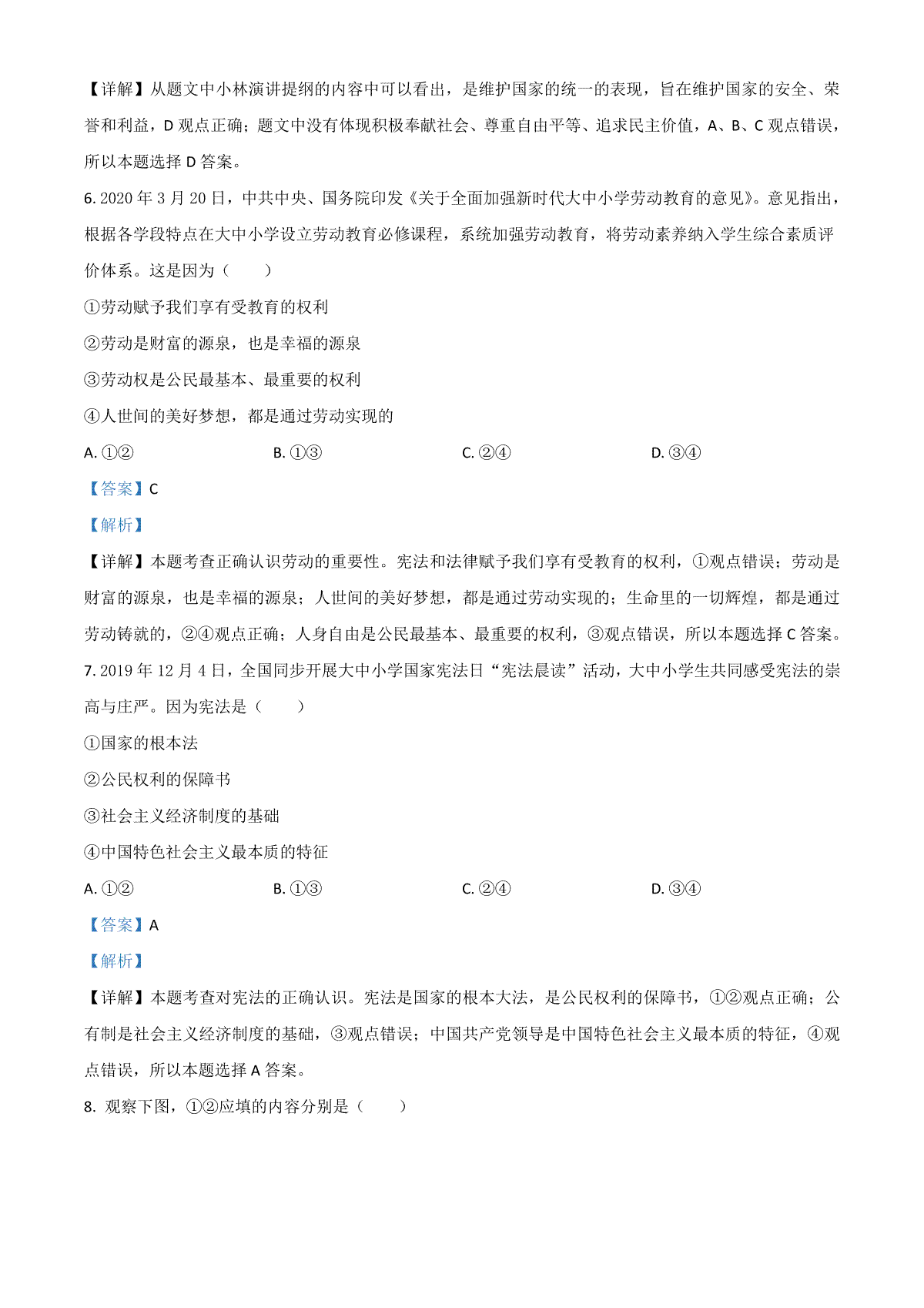 【详解】从题文中小林演讲提纲的内容中可以看出，是维护国家的统一的表现，旨在维护国家的安全、荣誉和利益，D 观点正确；题文中没有体现积极奉献社会、尊重自由平等、追求民主价值，A、B、C 观点错误，所以本题选择 D 答案。

6. 2020 年 3 月 20 日，中共中央、国务院印发《关于全面加强新时代大中小学劳动教育的意见》。意见指出，根据各学段特点在大中小学设立劳动教育必修课程，系统加强劳动教育，将劳动素养纳入学生综合素质评价体系。这是因为（　　）

①劳动赋予我们享有受教育的权利

②劳动是财富的源泉，也是幸福的源泉

③劳动权是公民最基本、最重要的权利

④人世间的美好梦想，都是通过劳动实现的

A. ①②　　B. ①③　　C. ②④　　D. ③④

【答案】C

【解析】

【详解】本题考查正确认识劳动的重要性。宪法和法律赋予我们享有受教育的权利，①观点错误；劳动是财富的源泉，也是幸福的源泉；人世间的美好梦想，都是通过劳动实现的；生命里的一切辉煌，都是通过劳动铸就的，②④观点正确；人身自由是公民最基本、最重要的权利，③观点错误，所以本题选择 C 答案。

7. 2019 年 12 月 4 日，全国同步开展大中小学国家宪法日“宪法晨读”活动，大中小学生共同感受宪法的崇高与庄严。因为宪法是（　　）

①国家的根本法

②公民权利的保障书

③社会主义经济制度的基础

④中国特色社会主义最本质的特征

A. ①②　　B. ①③　　C. ②④　　D. ③④

【答案】A

【解析】

【详解】本题考查对宪法的正确认识。宪法是国家的根本大法，是公民权利的保障书，①②观点正确；公有制是社会主义经济制度的基础，③观点错误；中国共产党领导是中国特色社会主义最本质的特征，④观点错误，所以本题选择 A 答案。

8. 观察下图，①②应填的内容分别是（　　）